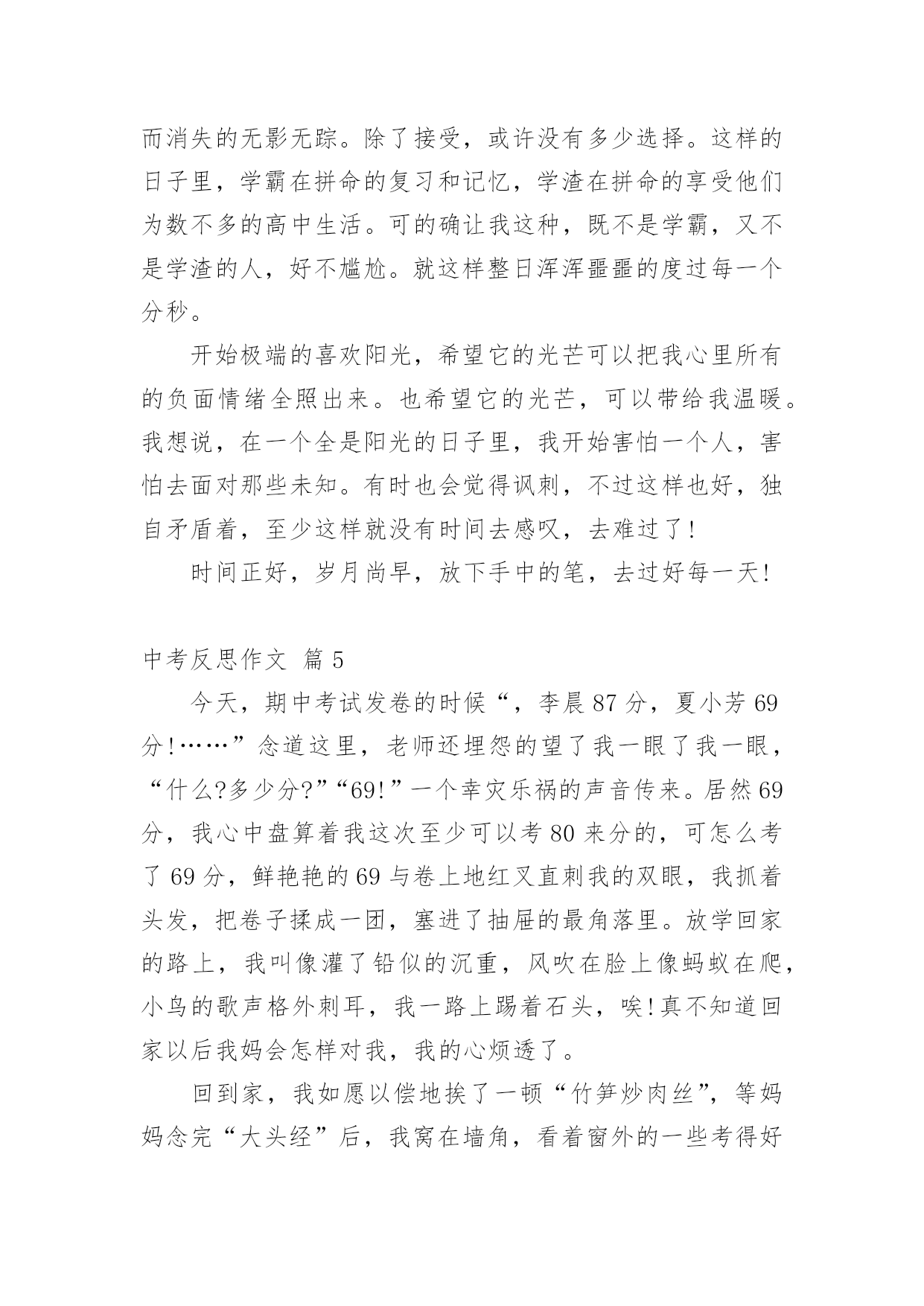 而消失的无影无踪。除了接受，或许没有多少选择。这样的日子里，学霸在拼命的复习和记忆，学渣在拼命的享受他们为数不多的高中生活。可的确让我这种，既不是学霸，又不是学渣的人，好不尴尬。就这样整日浑浑噩噩的度过每一个分秒。

开始极端的喜欢阳光，希望它的光芒可以把我心里所有的负面情绪全照出来。也希望它的光芒，可以带给我温暖。我想说，在一个全是阳光的日子里，我开始害怕一个人，害怕去面对那些未知。有时也会觉得讽刺，不过这样也好，独自矛盾着，至少这样就没有时间去感叹，去难过了!

时间正好，岁月尚早，放下手中的笔，去过好每一天!

中考反思作文 篇 5

今天，期中考试发卷的时候“，李晨 87 分，夏小芳 69 分!……”念道这里，老师还埋怨的望了我一眼了我一眼，“什么?多少分?”“69!”一个幸灾乐祸的声音传来。居然 69 分，我心中盘算着我这次至少可以考 80 来分的，可怎么考了 69 分，鲜艳艳的 69 与卷上地红叉直刺我的双眼，我抓着头发，把卷子揉成一团，塞进了抽屉的最角落里。放学回家的路上，我叫像灌了铅似的沉重，风吹在脸上像蚂蚁在爬，小鸟的歌声格外刺耳，我一路上踢着石头，唉!真不知道回家以后我妈会怎样对我，我的心烦透了。

回到家，我如愿以偿地挨了一顿“竹笋炒肉丝”，等妈妈念完“大头经”后，我窝在墙角，看着窗外的一些考得好